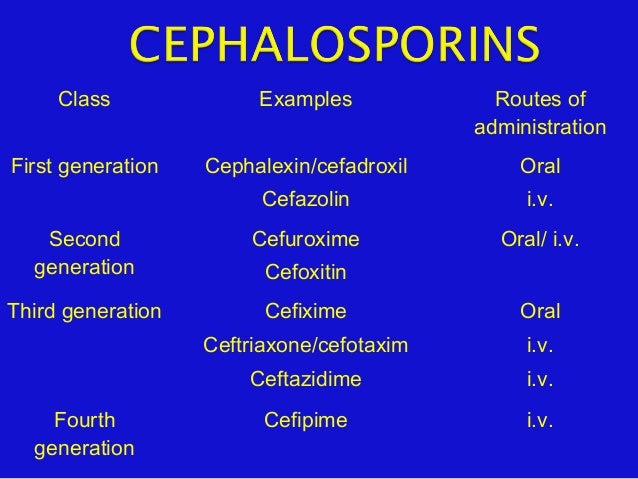 CEPHALOSPORINS

| Class | Examples | Routes of administration |
|---|---|---|
| First generation | Cephalexin/cefadroxil | Oral |
| | Cefazolin | i.v. |
| Second generation | Cefuroxime | Oral/ i.v. |
| | Cefoxitin | |
| Third generation | Cefixime | Oral |
| | Ceftriaxone/cefotaxim | i.v. |
| | Ceftazidime | i.v. |
| Fourth generation | Cefipime | i.v. |